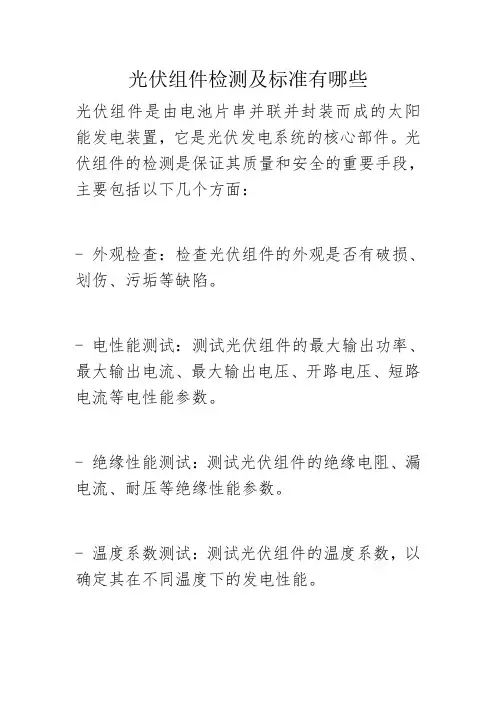 光伏组件检测及标准有哪些

光伏组件是由电池片串并联并封装而成的太阳能发电装置，它是光伏发电系统的核心部件。光伏组件的检测是保证其质量和安全的重要手段，主要包括以下几个方面：

- 外观检查：检查光伏组件的外观是否有破损、划伤、污垢等缺陷。

- 电性能测试：测试光伏组件的最大输出功率、最大输出电流、最大输出电压、开路电压、短路电流等电性能参数。

- 绝缘性能测试：测试光伏组件的绝缘电阻、漏电流、耐压等绝缘性能参数。

- 温度系数测试：测试光伏组件的温度系数，以确定其在不同温度下的发电性能。